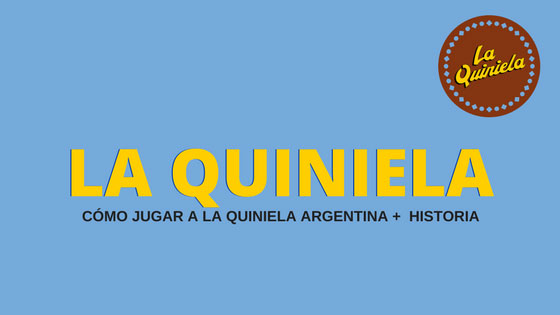 La Quiniela

LA QUINIELA

CÓMO JUGAR A LA QUINIELA ARGENTINA + HISTORIA